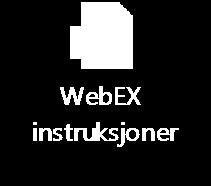 WebEX instruksjoner